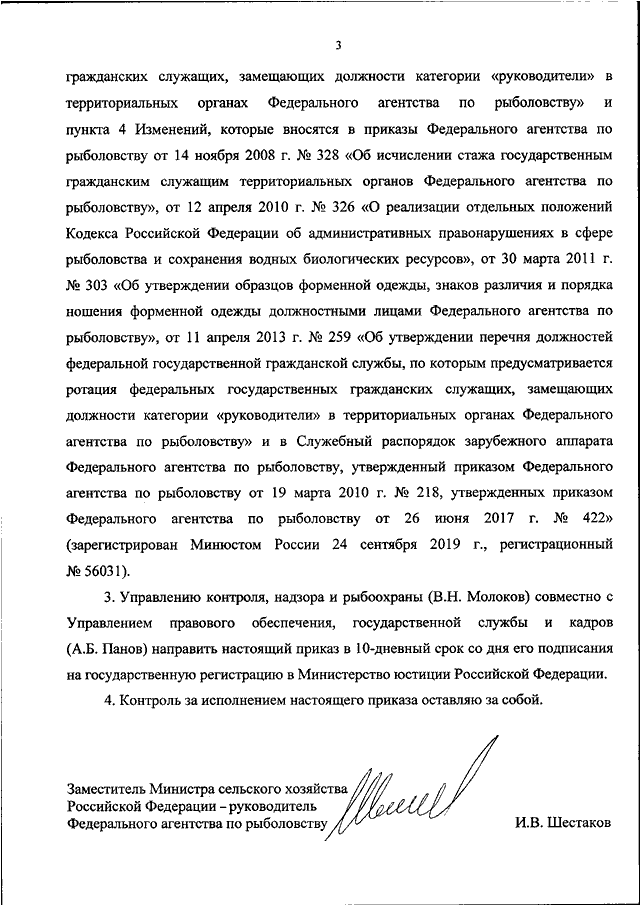 3

гражданских служащих, замещающих должности категории «руководители» в территориальных органах Федерального агентства по рыболовству» и пункта 4 Изменений, которые вносятся в приказы Федерального агентства по рыболовству от 14 ноября 2008 г. № 328 «Об исчислении стажа государственным гражданским служащим территориальных органов Федерального агентства по рыболовству», от 12 апреля 2010 г. № 326 «О реализации отдельных положений Кодекса Российской Федерации об административных правонарушениях в сфере рыболовства и сохранения водных биологических ресурсов», от 30 марта 2011 г. № 303 «Об утверждении образцов форменной одежды, знаков различия и порядка ношения форменной одежды должностными лицами Федерального агентства по рыболовству», от 11 апреля 2013 г. № 259 «Об утверждении перечня должностей федеральной государственной гражданской службы, по которым предусматривается ротация федеральных государственных гражданских служащих, замещающих должности категории «руководители» в территориальных органах Федерального агентства по рыболовству» и в Служебный распорядок зарубежного аппарата Федерального агентства по рыболовству, утвержденный приказом Федерального агентства по рыболовству от 19 марта 2010 г. № 218, утвержденных приказом Федерального агентства по рыболовству от 26 июня 2017 г. № 422» (зарегистрирован Минюстом России 24 сентября 2019 г., регистрационный № 56031).

3. Управлению контроля, надзора и рыбоохраны (В.Н. Молоков) совместно с Управлением правового обеспечения, государственной службы и кадров (А.Б. Панов) направить настоящий приказ в 10-дневный срок со дня его подписания на государственную регистрацию в Министерство юстиции Российской Федерации.

4. Контроль за исполнением настоящего приказа оставляю за собой.

Заместитель Министра сельского хозяйства Российской Федерации – руководитель Федерального агентства по рыболовству

И.В. Шестаков